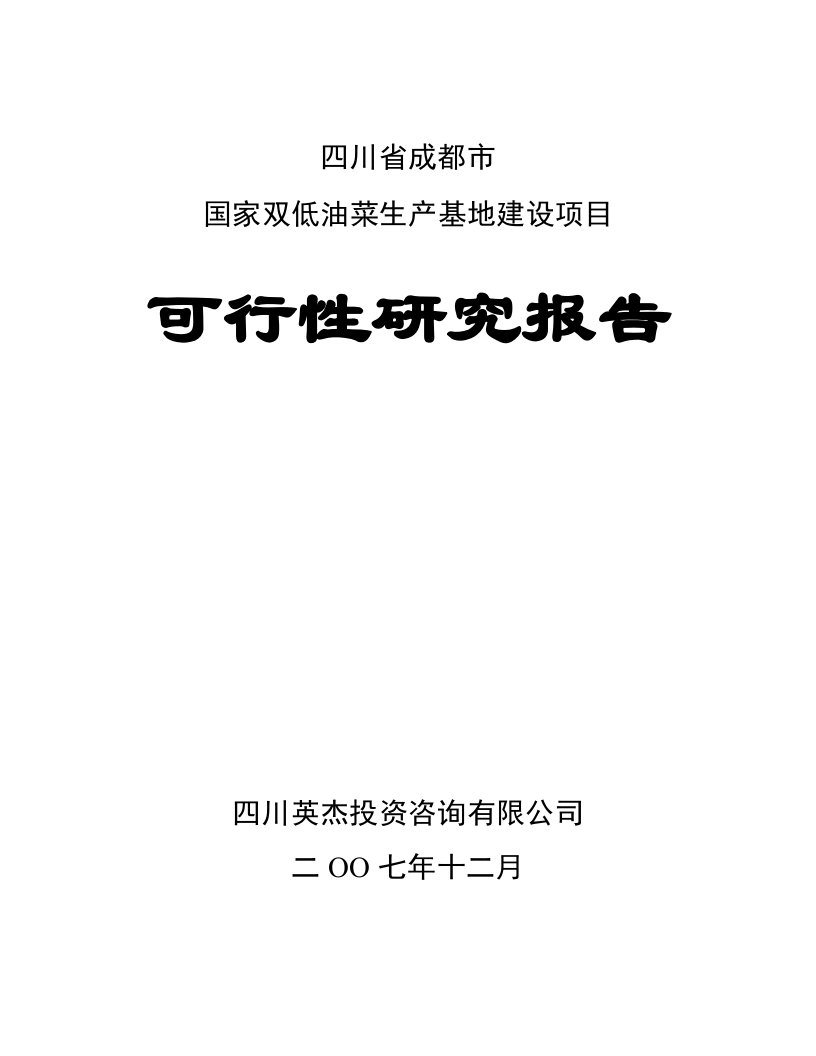 四川省成都市

国家双低油菜生产基地建设项目

可行性研究报告

四川英杰投资咨询有限公司

二 OO 七年十二月